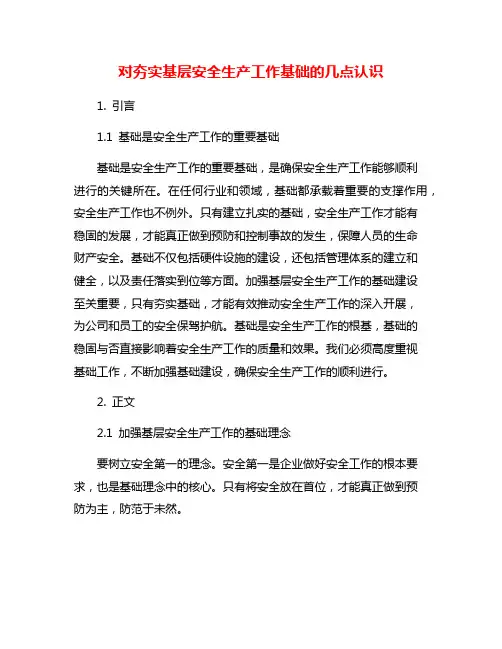 对夯实基层安全生产工作基础的几点认识

1. 引言

1.1 基础是安全生产工作的重要基础

基础是安全生产工作的重要基础，是确保安全生产工作能够顺利进行的关键所在。在任何行业和领域，基础都承载着重要的支撑作用，安全生产工作也不例外。只有建立扎实的基础，安全生产工作才能有稳固的发展，才能真正做到预防和控制事故的发生，保障人员的生命财产安全。基础不仅包括硬件设施的建设，还包括管理体系的建立和健全，以及责任落实到位等方面。加强基层安全生产工作的基础建设至关重要，只有夯实基础，才能有效推动安全生产工作的深入开展，为公司和员工的安全保驾护航。基础是安全生产工作的根基，基础的稳固与否直接影响着安全生产工作的质量和效果。我们必须高度重视基础工作，不断加强基础建设，确保安全生产工作的顺利进行。

2. 正文

2.1 加强基层安全生产工作的基础理念

要树立安全第一的理念。安全第一是企业做好安全工作的根本要求，也是基础理念中的核心。只有将安全放在首位，才能真正做到预防为主，防范于未然。